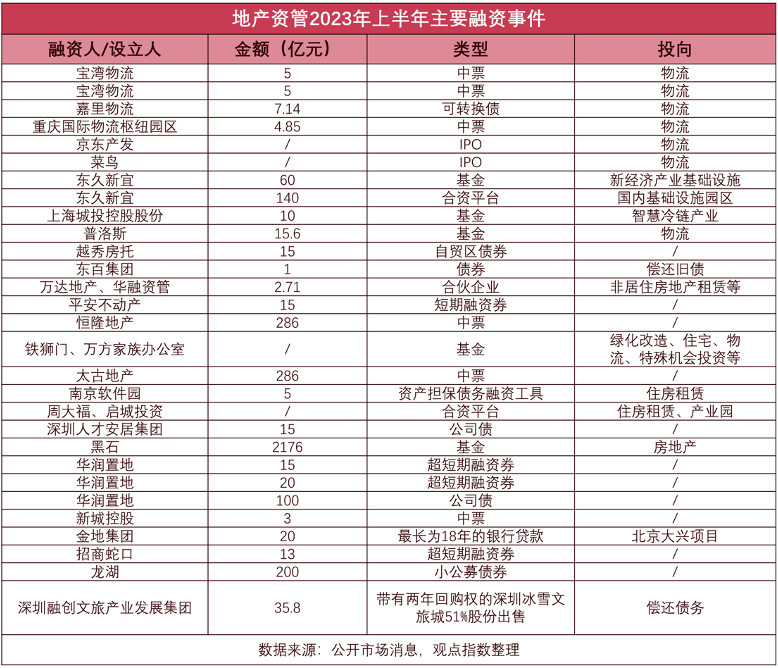 地产资管2023年上半年主要融资事件

| 融资人/设立人 | 金额（亿元） | 类型 | 投向 |
|---|---|---|---|
| 宝湾物流 | 5 | 中票 | 物流 |
| 宝湾物流 | 5 | 中票 | 物流 |
| 嘉里物流 | 7.14 | 可转换债 | 物流 |
| 重庆国际物流枢纽园区 | 4.85 | 中票 | 物流 |
| 京东产发 | / | IPO | 物流 |
| 菜鸟 | / | IPO | 物流 |
| 东久新宜 | 60 | 基金 | 新经济产业基础设施 |
| 东久新宜 | 140 | 合资平台 | 国内基础设施园区 |
| 上海城投控股股份 | 10 | 基金 | 智慧冷链产业 |
| 普洛斯 | 15.6 | 基金 | 物流 |
| 越秀房托 | 15 | 自贸区债券 | / |
| 东百集团 | 1 | 债券 | 偿还旧债 |
| 万达地产、华融资管 | 2.71 | 合伙企业 | 非居住房地产租赁等 |
| 平安不动产 | 15 | 短期融资券 | / |
| 恒隆地产 | 286 | 中票 | / |
| 铁狮门、万方家族办公室 | / | 基金 | 绿化改造、住宅、物流、特殊机会投资等 |
| 太古地产 | 286 | 中票 | / |
| 南京软件园 | 5 | 资产担保债务融资工具 | 住房租赁 |
| 周大福、启城投资 | / | 合资平台 | 住房租赁、产业园 |
| 深圳人才安居集团 | 15 | 公司债 | / |
| 黑石 | 2176 | 基金 | 房地产 |
| 华润置地 | 15 | 超短期融资券 | / |
| 华润置地 | 20 | 超短期融资券 | / |
| 华润置地 | 100 | 公司债 | / |
| 新城控股 | 3 | 中票 | / |
| 金地集团 | 20 | 最长为18年的银行贷款 | 北京大兴项目 |
| 招商蛇口 | 13 | 超短期融资券 | / |
| 龙湖 | 200 | 小公募债券 | / |
| 深圳融创文旅产业发展集团 | 35.8 | 带有两年回购权的深圳冰雪文旅城51%股份出售 | 偿还债务 |

数据来源：公开市场消息，观点指数整理